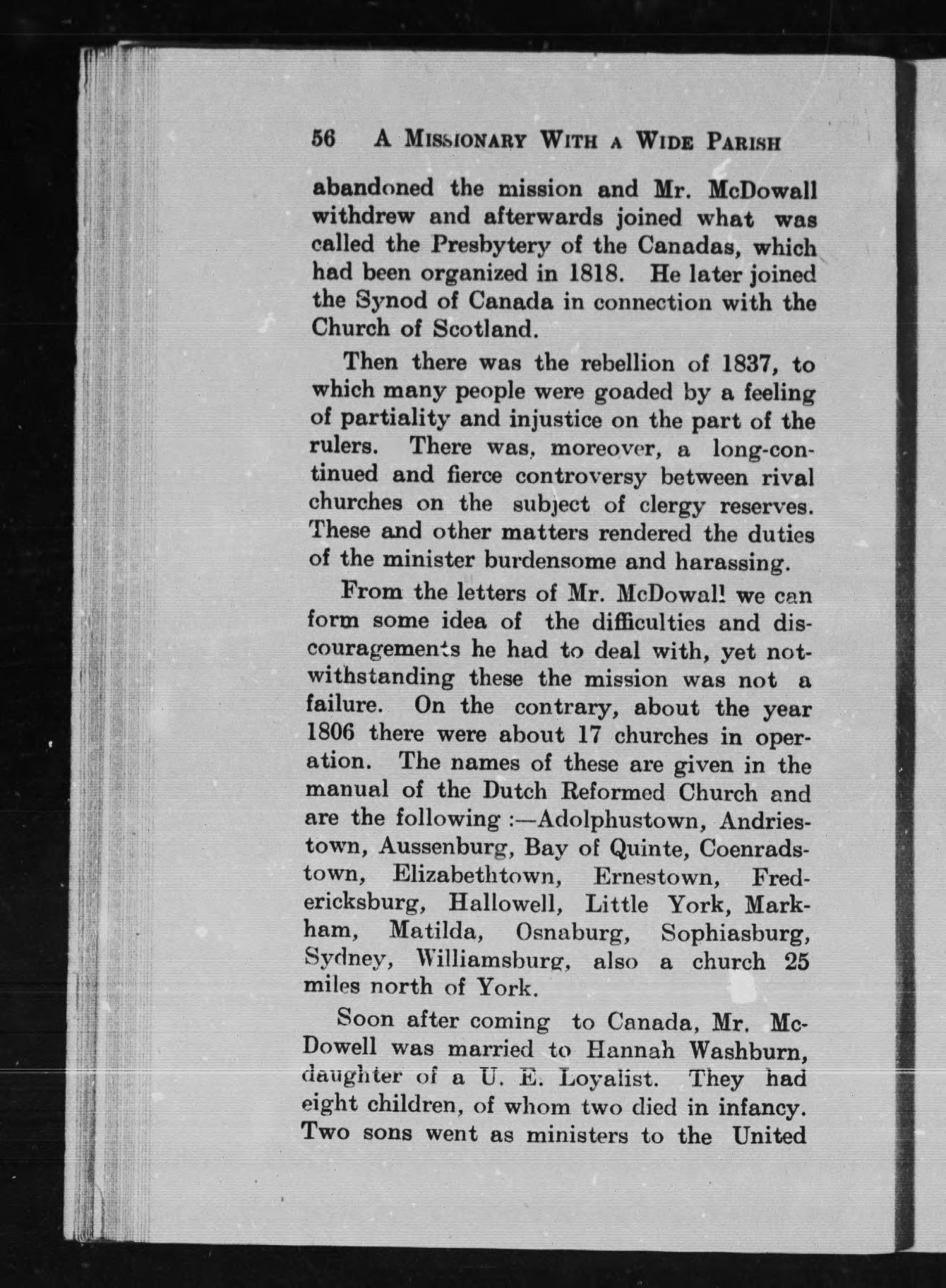 56 A MISSIONARY WITH A WIDE PARISH

abandoned the mission and Mr. McDowall withdrew and afterwards joined what was called the Presbytery of the Canadas, which had been organized in 1818. He later joined the Synod of Canada in connection with the Church of Scotland.

Then there was the rebellion of 1837, to which many people were goaded by a feeling of partiality and injustice on the part of the rulers. There was, moreover, a long-continued and fierce controversy between rival churches on the subject of clergy reserves. These and other matters rendered the duties of the minister burdensome and harassing.

From the letters of Mr. McDowall we can form some idea of the difficulties and discouragements he had to deal with, yet notwithstanding these the mission was not a failure. On the contrary, about the year 1806 there were about 17 churches in operation. The names of these are given in the manual of the Dutch Reformed Church and are the following :—Adolphustown, Andriestown, Aussenburg, Bay of Quinte, Coenradstown, Elizabethtown, Ernestown, Fredericksburg, Hallowell, Little York, Markham, Matilda, Osnaburg, Sophiasburg, Sydney, Williamsburg, also a church 25 miles north of York.

Soon after coming to Canada, Mr. McDowell was married to Hannah Washburn, daughter of a U. E. Loyalist. They had eight children, of whom two died in infancy. Two sons went as ministers to the United